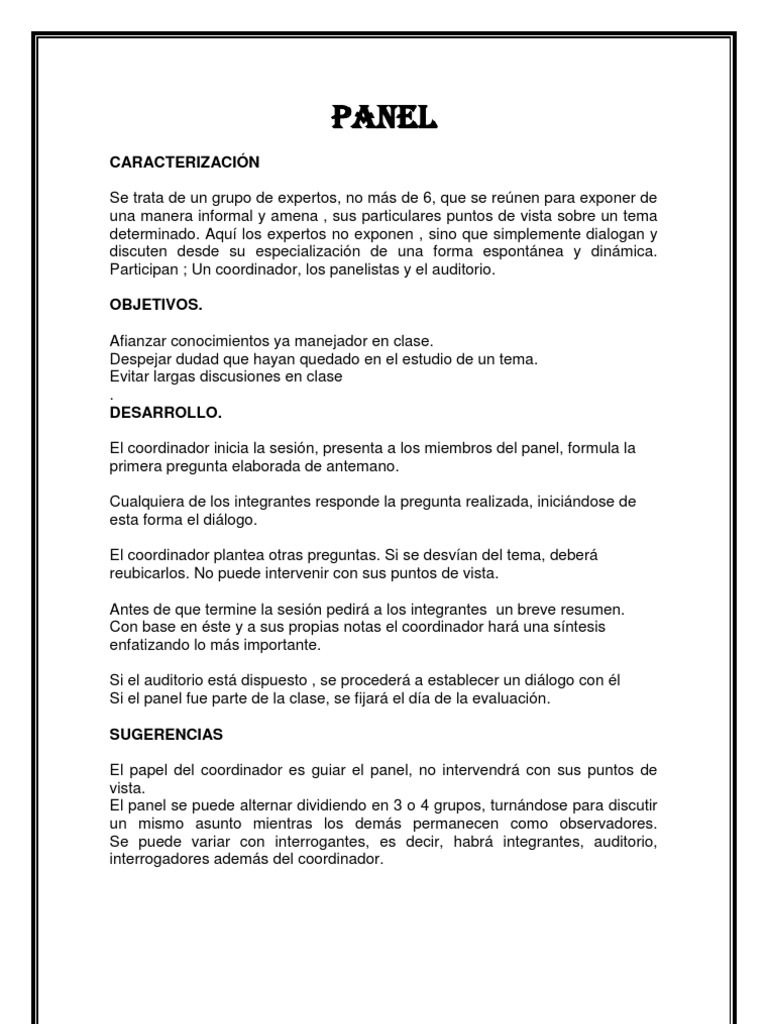 PANEL

CARACTERIZACIÓN

Se trata de un grupo de expertos, no más de 6, que se reúnen para exponer de una manera informal y amena , sus particulares puntos de vista sobre un tema determinado. Aquí los expertos no exponen , sino que simplemente dialogan y discuten desde su especialización de una forma espontánea y dinámica. Participan ; Un coordinador, los panelistas y el auditorio.

OBJETIVOS.

Afianzar conocimientos ya manejador en clase.
Despejar dudad que hayan quedado en el estudio de un tema.
Evitar largas discusiones en clase
.
DESARROLLO.

El coordinador inicia la sesión, presenta a los miembros del panel, formula la primera pregunta elaborada de antemano.

Cualquiera de los integrantes responde la pregunta realizada, iniciándose de esta forma el diálogo.

El coordinador plantea otras preguntas. Si se desvían del tema, deberá reubicarlos. No puede intervenir con sus puntos de vista.

Antes de que termine la sesión pedirá a los integrantes un breve resumen. Con base en éste y a sus propias notas el coordinador hará una síntesis enfatizando lo más importante.

Si el auditorio está dispuesto , se procederá a establecer un diálogo con él
Si el panel fue parte de la clase, se fijará el día de la evaluación.

SUGERENCIAS

El papel del coordinador es guiar el panel, no intervendrá con sus puntos de vista.
El panel se puede alternar dividiendo en 3 o 4 grupos, turnándose para discutir un mismo asunto mientras los demás permanecen como observadores.
Se puede variar con interrogantes, es decir, habrá integrantes, auditorio, interrogadores además del coordinador.